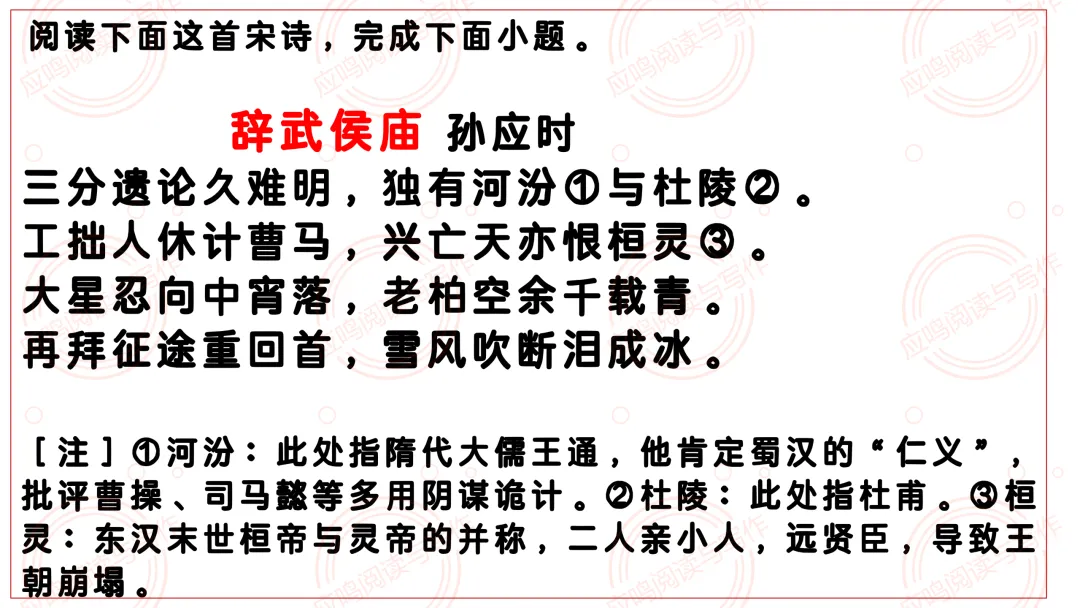 阅读下面这首宋诗，完成下面小题。

辞武侯庙 孙应时

三分遗论久难明，独有河汾①与杜陵②。
工拙人休计曹马，兴亡天亦恨桓灵③。
大星忍向中宵落，老柏空余千载青。
再拜征途重回首，雪风吹断泪成冰。

［注］①河汾：此处指隋代大儒王通，他肯定蜀汉的“仁义”，批评曹操、司马懿等多用阴谋诡计。②杜陵：此处指杜甫。③桓灵：东汉末世桓帝与灵帝的并称，二人亲小人，远贤臣，导致王朝崩塌。

应鸣阅读与写作